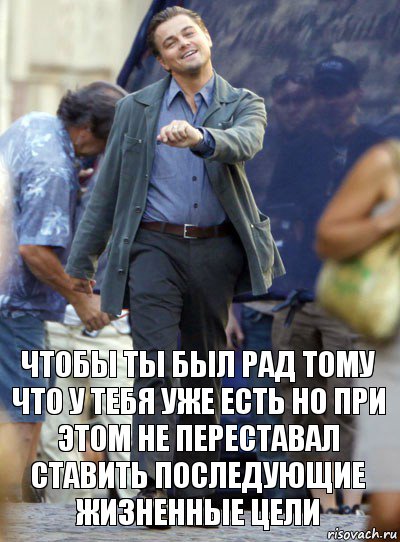 ЧТОБЫ ТЫ БЫЛ РАД ТОМУ ЧТО У ТЕБЯ УЖЕ ЕСТЬ НО ПРИ ЭТОМ НЕ ПЕРЕСТАВАЛ СТАВИТЬ ПОСЛЕДУЮЩИЕ ЖИЗНЕННЫЕ ЦЕЛИ

risovach.ru